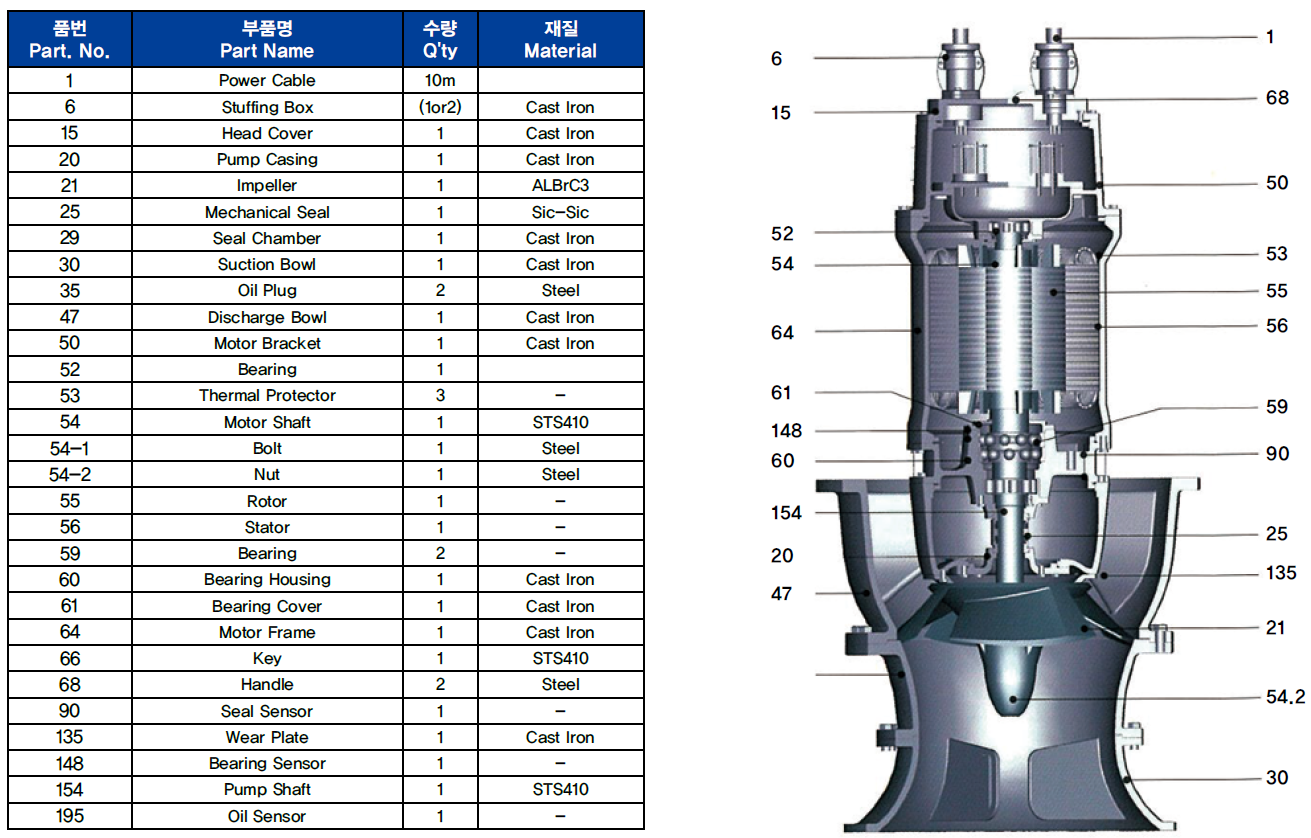 | 품번 Part. No. | 부품명 Part Name | 수량 Q'ty | 재질 Material |
|---|---|---|---|
| 1 | Power Cable | 10m | |
| 6 | Stuffing Box | (1or2) | Cast Iron |
| 15 | Head Cover | 1 | Cast Iron |
| 20 | Pump Casing | 1 | Cast Iron |
| 21 | Impeller | 1 | ALBrC3 |
| 25 | Mechanical Seal | 1 | Sic-Sic |
| 29 | Seal Chamber | 1 | Cast Iron |
| 30 | Suction Bowl | 1 | Cast Iron |
| 35 | Oil Plug | 2 | Steel |
| 47 | Discharge Bowl | 1 | Cast Iron |
| 50 | Motor Bracket | 1 | Cast Iron |
| 52 | Bearing | 1 | |
| 53 | Thermal Protector | 3 | - |
| 54 | Motor Shaft | 1 | STS410 |
| 54-1 | Bolt | 1 | Steel |
| 54-2 | Nut | 1 | Steel |
| 55 | Rotor | 1 | - |
| 56 | Stator | 1 | - |
| 59 | Bearing | 2 | - |
| 60 | Bearing Housing | 1 | Cast Iron |
| 61 | Bearing Cover | 1 | Cast Iron |
| 64 | Motor Frame | 1 | Cast Iron |
| 66 | Key | 1 | STS410 |
| 68 | Handle | 2 | Steel |
| 90 | Seal Sensor | 1 | - |
| 135 | Wear Plate | 1 | Cast Iron |
| 148 | Bearing Sensor | 1 | - |
| 154 | Pump Shaft | 1 | STS410 |
| 195 | Oil Sensor | 1 | - |

6
15
52
54
64
61
148
60
154
20
47
1
68
50
53
55
56
59
90
25
135
21
54.2
30